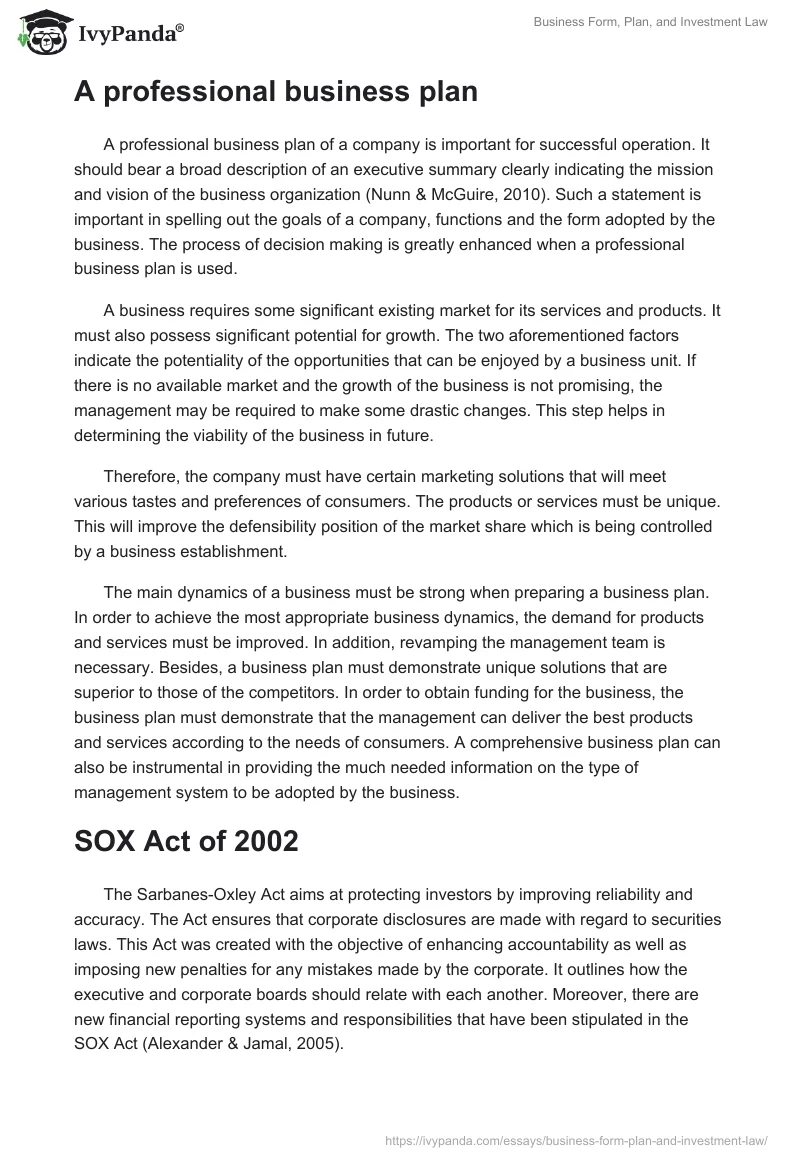 IvyPanda®

Business Form, Plan, and Investment Law

A professional business plan

A professional business plan of a company is important for successful operation. It should bear a broad description of an executive summary clearly indicating the mission and vision of the business organization (Nunn & McGuire, 2010). Such a statement is important in spelling out the goals of a company, functions and the form adopted by the business. The process of decision making is greatly enhanced when a professional business plan is used.

A business requires some significant existing market for its services and products. It must also possess significant potential for growth. The two aforementioned factors indicate the potentiality of the opportunities that can be enjoyed by a business unit. If there is no available market and the growth of the business is not promising, the management may be required to make some drastic changes. This step helps in determining the viability of the business in future.

Therefore, the company must have certain marketing solutions that will meet various tastes and preferences of consumers. The products or services must be unique. This will improve the defensibility position of the market share which is being controlled by a business establishment.

The main dynamics of a business must be strong when preparing a business plan. In order to achieve the most appropriate business dynamics, the demand for products and services must be improved. In addition, revamping the management team is necessary. Besides, a business plan must demonstrate unique solutions that are superior to those of the competitors. In order to obtain funding for the business, the business plan must demonstrate that the management can deliver the best products and services according to the needs of consumers. A comprehensive business plan can also be instrumental in providing the much needed information on the type of management system to be adopted by the business.

SOX Act of 2002

The Sarbanes-Oxley Act aims at protecting investors by improving reliability and accuracy. The Act ensures that corporate disclosures are made with regard to securities laws. This Act was created with the objective of enhancing accountability as well as imposing new penalties for any mistakes made by the corporate. It outlines how the executive and corporate boards should relate with each another. Moreover, there are new financial reporting systems and responsibilities that have been stipulated in the SOX Act (Alexander & Jamal, 2005).

https://ivypanda.com/essays/business-form-plan-and-investment-law/